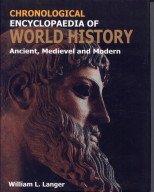 CHRONOLOGICAL
ENCYCLOPAEDIA OF
WORLD HISTORY
Ancient, Medievel and Modern

William L. Langer